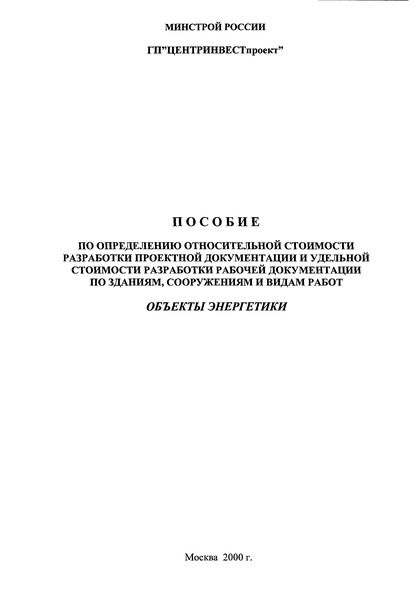 МИНСТРОЙ РОССИИ

ГП"ЦЕНТРИНВЕСТпроект"

ПОСОБИЕ

ПО ОПРЕДЕЛЕНИЮ ОТНОСИТЕЛЬНОЙ СТОИМОСТИ РАЗРАБОТКИ ПРОЕКТНОЙ ДОКУМЕНТАЦИИ И УДЕЛЬНОЙ СТОИМОСТИ РАЗРАБОТКИ РАБОЧЕЙ ДОКУМЕНТАЦИИ ПО ЗДАНИЯМ, СООРУЖЕНИЯМ И ВИДАМ РАБОТ

ОБЪЕКТЫ ЭНЕРГЕТИКИ

Москва 2000 г.